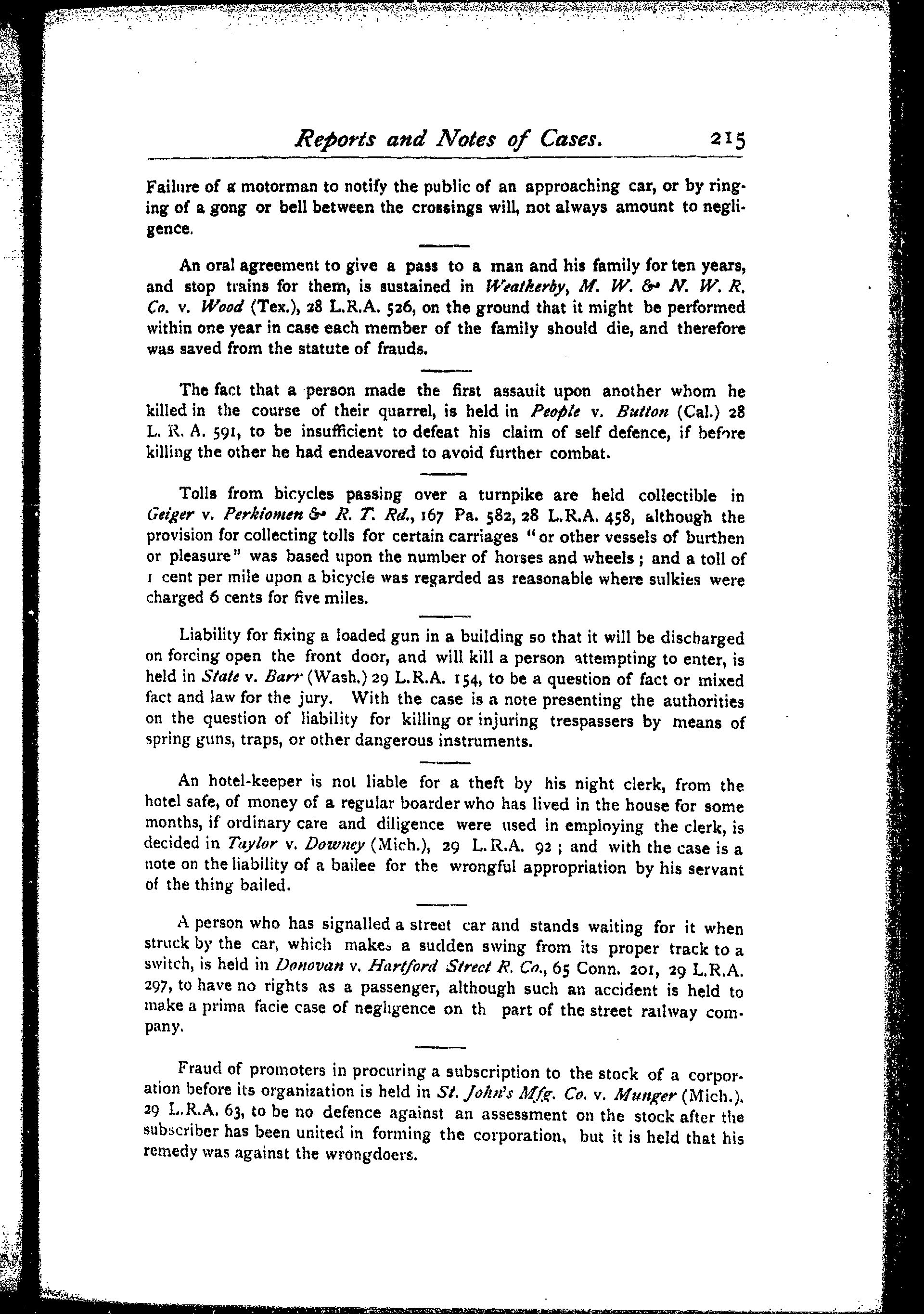 Reports and Notes of Cases. 215

Failure of a motorman to notify the public of an approaching car, or by ringing of a gong or bell between the crossings will, not always amount to negligence.

An oral agreement to give a pass to a man and his family for ten years, and stop trains for them, is sustained in Weatherby, M. W. & N. W. R. Co. v. Wood (Tex.), 28 L.R.A. 526, on the ground that it might be performed within one year in case each member of the family should die, and therefore was saved from the statute of frauds.

The fact that a person made the first assault upon another whom he killed in the course of their quarrel, is held in People v. Button (Cal.) 28 L. R. A. 591, to be insufficient to defeat his claim of self defence, if before killing the other he had endeavored to avoid further combat.

Tolls from bicycles passing over a turnpike are held collectible in Geiger v. Perkiomen & R. T. Rd., 167 Pa. 582, 28 L.R.A. 458, although the provision for collecting tolls for certain carriages "or other vessels of burthen or pleasure" was based upon the number of horses and wheels; and a toll of 1 cent per mile upon a bicycle was regarded as reasonable where sulkies were charged 6 cents for five miles.

Liability for fixing a loaded gun in a building so that it will be discharged on forcing open the front door, and will kill a person attempting to enter, is held in State v. Barr (Wash.) 29 L.R.A. 154, to be a question of fact or mixed fact and law for the jury. With the case is a note presenting the authorities on the question of liability for killing or injuring trespassers by means of spring guns, traps, or other dangerous instruments.

An hotel-keeper is not liable for a theft by his night clerk, from the hotel safe, of money of a regular boarder who has lived in the house for some months, if ordinary care and diligence were used in employing the clerk, is decided in Taylor v. Downey (Mich.), 29 L.R.A. 92; and with the case is a note on the liability of a bailee for the wrongful appropriation by his servant of the thing bailed.

A person who has signalled a street car and stands waiting for it when struck by the car, which makes a sudden swing from its proper track to a switch, is held in Donovan v. Hartford Street R. Co., 65 Conn. 201, 29 L.R.A. 297, to have no rights as a passenger, although such an accident is held to make a prima facie case of negligence on th part of the street railway company.

Fraud of promoters in procuring a subscription to the stock of a corporation before its organization is held in St. John's Mfg. Co. v. Munger (Mich.), 29 L.R.A. 63, to be no defence against an assessment on the stock after the subscriber has been united in forming the corporation, but it is held that his remedy was against the wrongdoers.